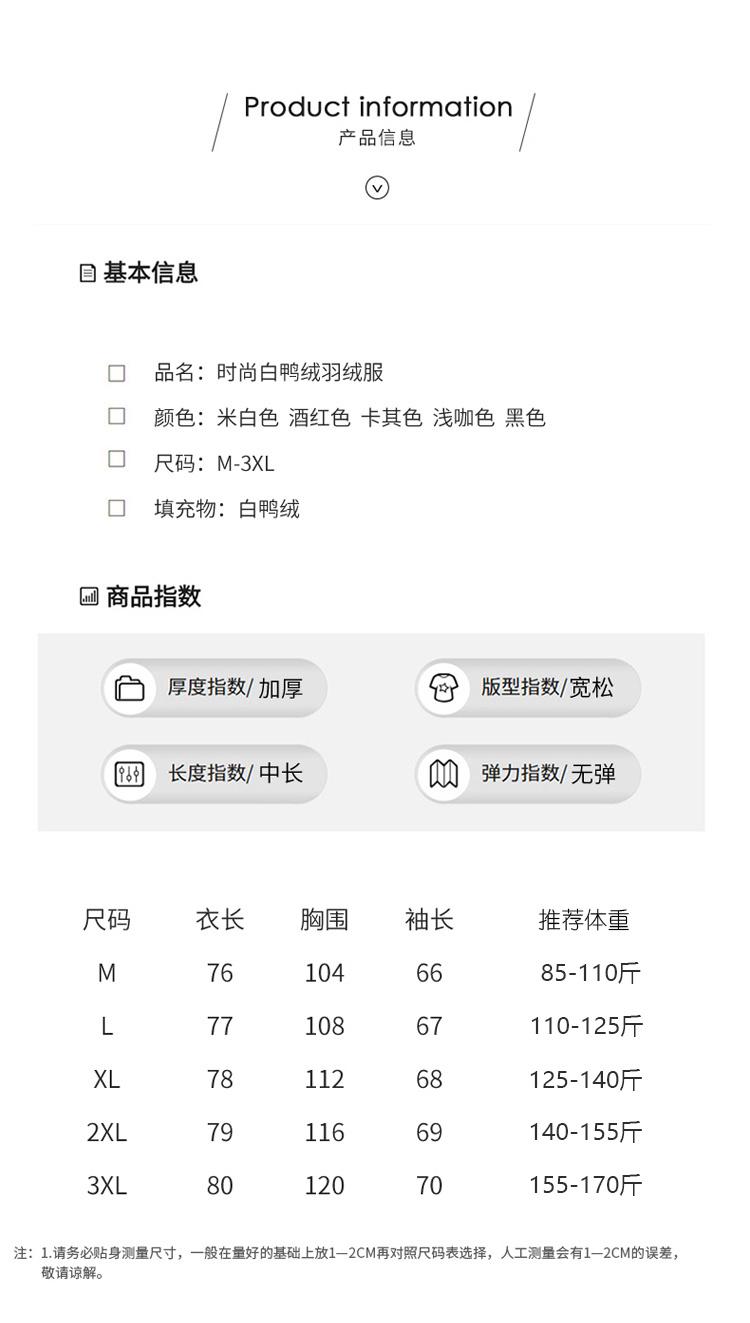 Product information
产品信息

基本信息

品名：时尚白鸭绒羽绒服
颜色：米白色 酒红色 卡其色 浅咖色 黑色
尺码：M-3XL
填充物：白鸭绒

商品指数

厚度指数/ 加厚
版型指数/宽松
长度指数/ 中长
弹力指数/ 无弹

| 尺码 | 衣长 | 胸围 | 袖长 | 推荐体重 |
|---|---|---|---|---|
| M | 76 | 104 | 66 | 85-110斤 |
| L | 77 | 108 | 67 | 110-125斤 |
| XL | 78 | 112 | 68 | 125-140斤 |
| 2XL | 79 | 116 | 69 | 140-155斤 |
| 3XL | 80 | 120 | 70 | 155-170斤 |

注：1.请务必贴身测量尺寸，一般在量好的基础上放1—2CM再对照尺码表选择，人工测量会有1—2CM的误差，敬请谅解。